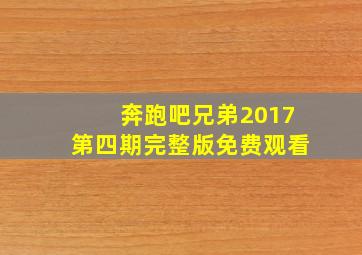 奔跑吧兄弟2017
第四期完整版免费观看